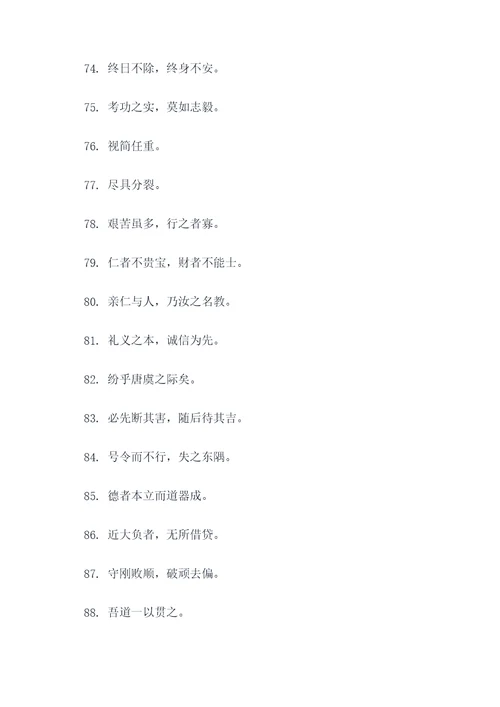 74. 终日不除，终身不安。

75. 考功之实，莫如志毅。

76. 视简任重。

77. 尽具分裂。

78. 艰苦虽多，行之者寡。

79. 仁者不贵宝，财者不能士。

80. 亲仁与人，乃汝之名教。

81. 礼义之本，诚信为先。

82. 纷乎唐虞之际矣。

83. 必先断其害，随后待其吉。

84. 号令而不行，失之东隅。

85. 德者本立而道器成。

86. 近大负者，无所借贷。

87. 守刚败顺，破顽去偏。

88. 吾道一以贯之。